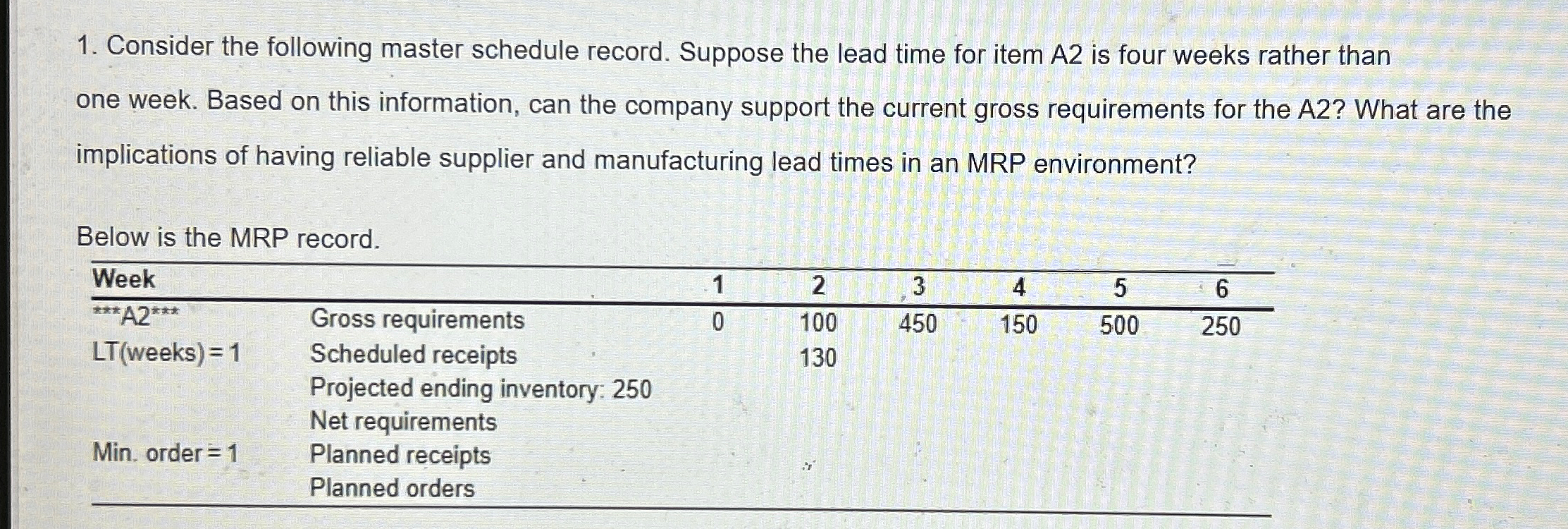 1. Consider the following master schedule record. Suppose the lead time for item A2 is four weeks rather than one week. Based on this information, can the company support the current gross requirements for the A2? What are the implications of having reliable supplier and manufacturing lead times in an MRP environment?

Below is the MRP record.

| Week | | 1 | 2 | 3 | 4 | 5 | 6 |
|---|---|---|---|---|---|---|---|
| \*\*\*A2\*\*\* | Gross requirements | 0 | 100 | 450 | 150 | 500 | 250 |
| LT(weeks) = 1 | Scheduled receipts | | 130 | | | | |
| | Projected ending inventory: 250 | | | | | | |
| | Net requirements | | | | | | |
| Min. order = 1 | Planned receipts | | | | | | |
| | Planned orders | | | | | | |